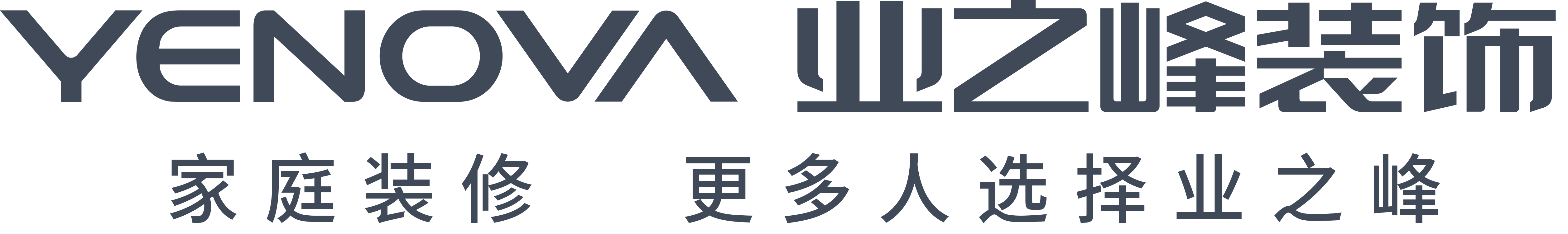 YENOVA 业之峰装饰

家庭装修 更多人选择业之峰